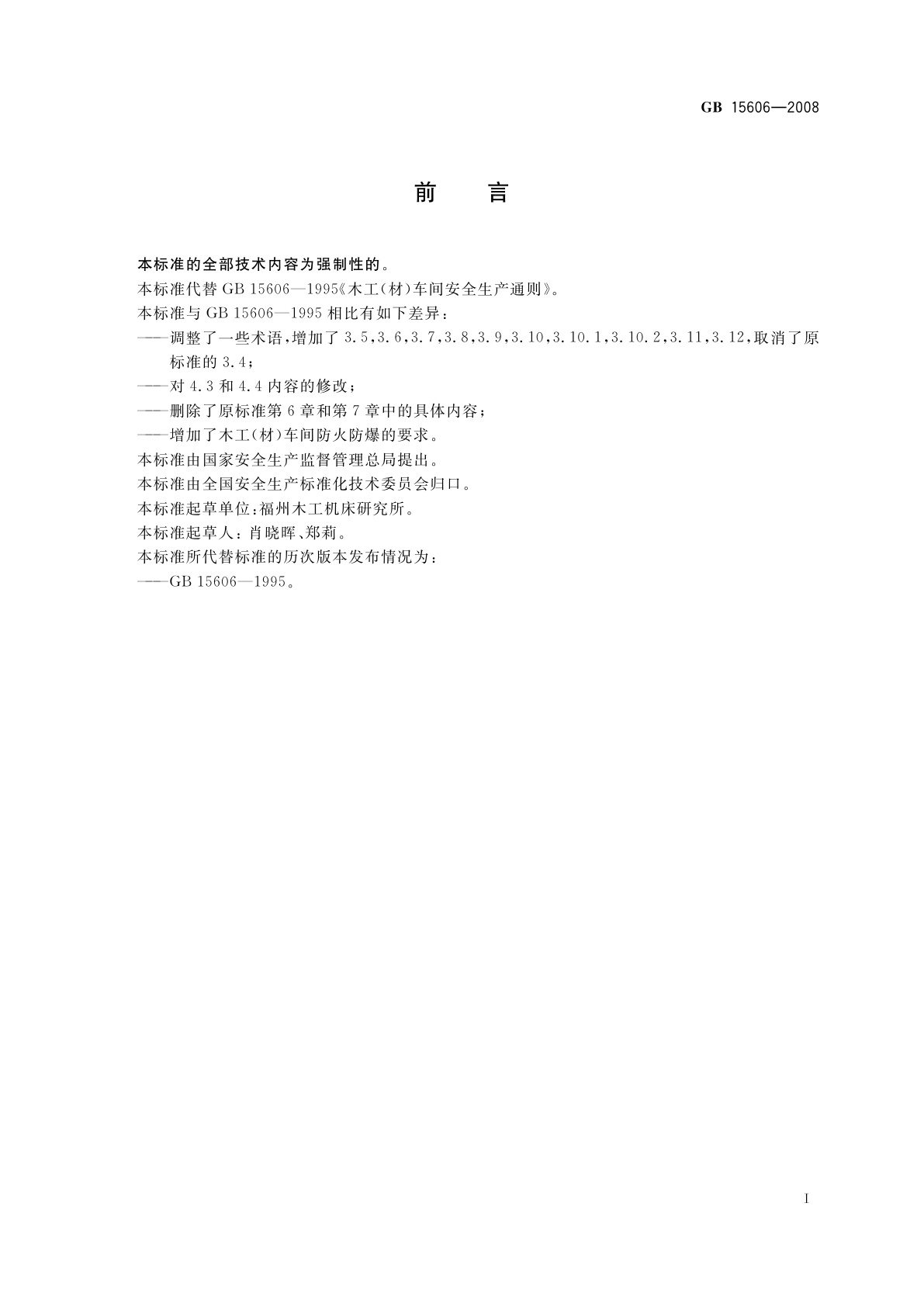 GB 15606—2008

前　言

本标准的全部技术内容为强制性的。

本标准代替 GB 15606—1995《木工(材)车间安全生产通则》。

本标准与 GB 15606—1995 相比有如下差异：

——调整了一些术语，增加了 3.5,3.6,3.7,3.8,3.9,3.10,3.10.1,3.10.2,3.11,3.12，取消了原标准的 3.4；

——对 4.3 和 4.4 内容的修改；

——删除了原标准第 6 章和第 7 章中的具体内容；

——增加了木工(材)车间防火防爆的要求。

本标准由国家安全生产监督管理总局提出。

本标准由全国安全生产标准化技术委员会归口。

本标准起草单位：福州木工机床研究所。

本标准起草人：肖晓晖、郑莉。

本标准所代替标准的历次版本发布情况为：

——GB 15606—1995。

I